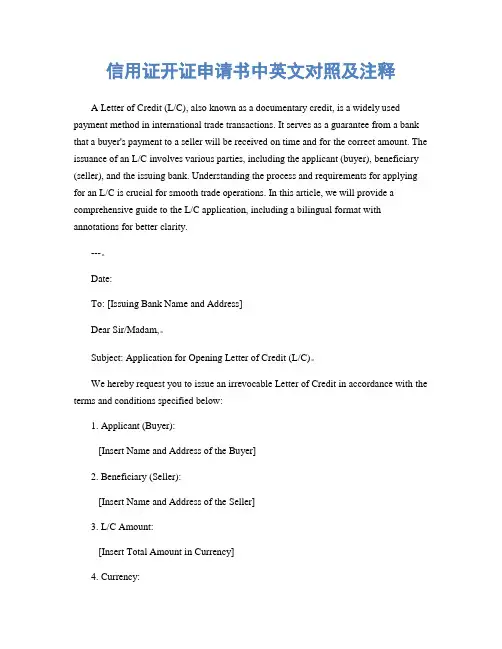 信用证开证申请书中英文对照及注释

A Letter of Credit (L/C), also known as a documentary credit, is a widely used payment method in international trade transactions. It serves as a guarantee from a bank that a buyer's payment to a seller will be received on time and for the correct amount. The issuance of an L/C involves various parties, including the applicant (buyer), beneficiary (seller), and the issuing bank. Understanding the process and requirements for applying for an L/C is crucial for smooth trade operations. In this article, we will provide a comprehensive guide to the L/C application, including a bilingual format with annotations for better clarity.

---。

Date:

To: [Issuing Bank Name and Address]

Dear Sir/Madam,。

Subject: Application for Opening Letter of Credit (L/C)。

We hereby request you to issue an irrevocable Letter of Credit in accordance with the terms and conditions specified below:

1. Applicant (Buyer):

[Insert Name and Address of the Buyer]

2. Beneficiary (Seller):

[Insert Name and Address of the Seller]

3. L/C Amount:

[Insert Total Amount in Currency]

4. Currency: